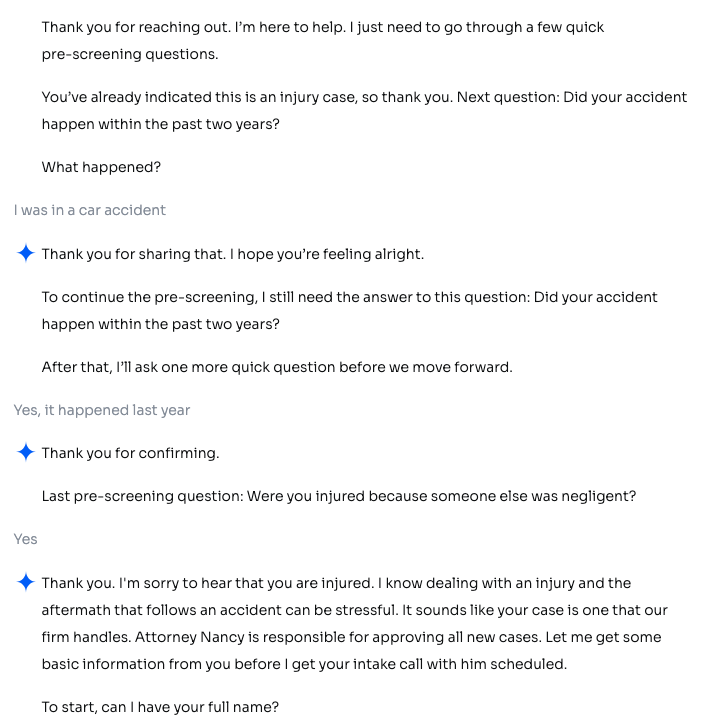 Thank you for reaching out. I'm here to help. I just need to go through a few quick pre-screening questions.

You've already indicated this is an injury case, so thank you. Next question: Did your accident happen within the past two years?

What happened?

I was in a car accident

Thank you for sharing that. I hope you're feeling alright.

To continue the pre-screening, I still need the answer to this question: Did your accident happen within the past two years?

After that, I'll ask one more quick question before we move forward.

Yes, it happened last year

Thank you for confirming.

Last pre-screening question: Were you injured because someone else was negligent?

Yes

Thank you. I'm sorry to hear that you are injured. I know dealing with an injury and the aftermath that follows an accident can be stressful. It sounds like your case is one that our firm handles. Attorney Nancy is responsible for approving all new cases. Let me get some basic information from you before I get your intake call with him scheduled.

To start, can I have your full name?